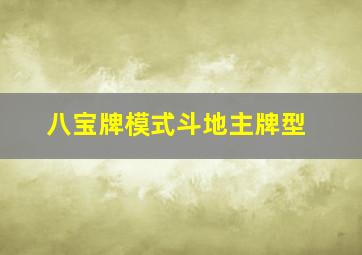 八宝牌模式斗地主牌型